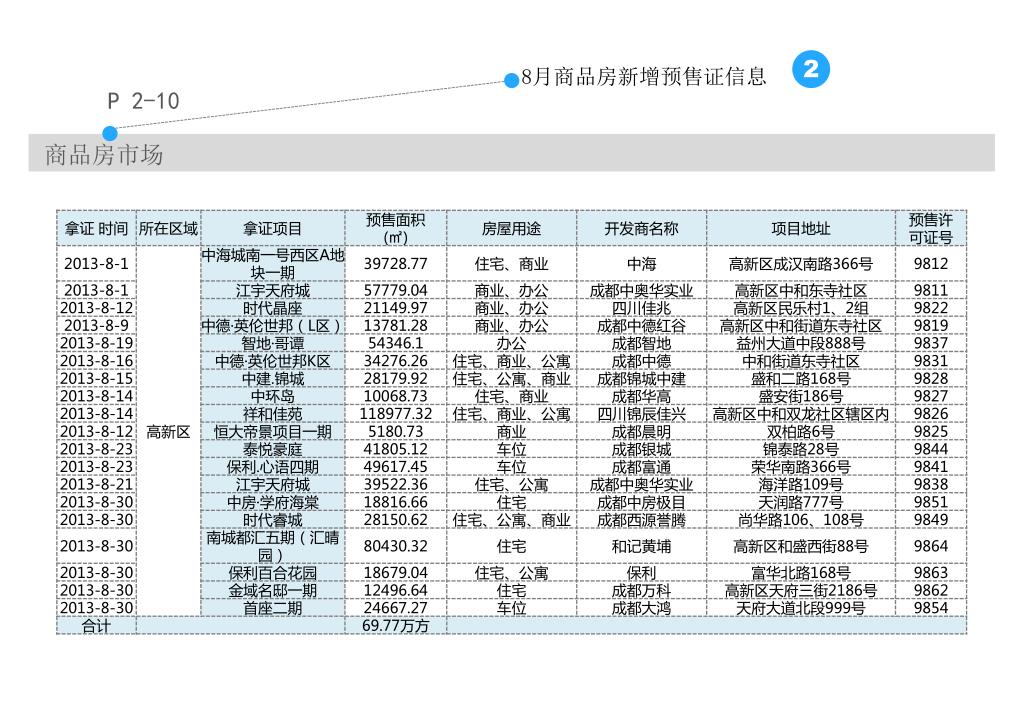 8月商品房新增预售证信息

2

P 2-10

商品房市场

| 拿证 时间 | 所在区域 | 拿证项目 | 预售面积（㎡） | 房屋用途 | 开发商名称 | 项目地址 | 预售许可证号 |
|---|---|---|---|---|---|---|---|
| 2013-8-1 | 高新区 | 中海城南一号西区A地块一期 | 39728.77 | 住宅、商业 | 中海 | 高新区成汉南路366号 | 9812 |
| 2013-8-1 | | 江宇天府城 | 57779.04 | 商业、办公 | 成都中奥华实业 | 高新区中和东寺社区 | 9811 |
| 2013-8-12 | | 时代晶座 | 21149.97 | 商业、办公 | 四川佳兆 | 高新区民乐村1、2组 | 9822 |
| 2013-8-9 | | 中德·英伦世邦（L区） | 13781.28 | 商业、办公 | 成都中德红谷 | 高新区中和街道东寺社区 | 9819 |
| 2013-8-19 | | 智地·哥谭 | 54346.1 | 办公 | 成都智地 | 益州大道中段888号 | 9837 |
| 2013-8-16 | | 中德·英伦世邦K区 | 34276.26 | 住宅、商业、公寓 | 成都中德 | 中和街道东寺社区 | 9831 |
| 2013-8-15 | | 中建.锦城 | 28179.92 | 住宅、公寓、商业 | 成都锦城中建 | 盛和二路168号 | 9828 |
| 2013-8-14 | | 中环岛 | 10068.73 | 住宅、商业 | 成都华高 | 盛安街186号 | 9827 |
| 2013-8-14 | | 祥和佳苑 | 118977.32 | 住宅、商业、公寓 | 四川锦辰佳兴 | 高新区中和双龙社区辖区内 | 9826 |
| 2013-8-12 | | 恒大帝景项目一期 | 5180.73 | 商业 | 成都晨明 | 双柏路6号 | 9825 |
| 2013-8-23 | | 泰悦豪庭 | 41805.12 | 车位 | 成都银城 | 锦泰路28号 | 9844 |
| 2013-8-23 | | 保利.心语四期 | 49617.45 | 车位 | 成都富通 | 荣华南路366号 | 9841 |
| 2013-8-21 | | 江宇天府城 | 39522.36 | 住宅、公寓 | 成都中奥华实业 | 海洋路109号 | 9838 |
| 2013-8-30 | | 中房·学府海棠 | 18816.66 | 住宅 | 成都中房极目 | 天润路777号 | 9851 |
| 2013-8-30 | | 时代睿城 | 28150.62 | 住宅、公寓、商业 | 成都西源誉腾 | 尚华路106、108号 | 9849 |
| 2013-8-30 | | 南城都汇五期（汇晴园） | 80430.32 | 住宅 | 和记黄埔 | 高新区和盛西街88号 | 9864 |
| 2013-8-30 | | 保利百合花园 | 18679.04 | 住宅、公寓 | 保利 | 富华北路168号 | 9863 |
| 2013-8-30 | | 金域名邸一期 | 12496.64 | 住宅 | 成都万科 | 高新区天府三街2186号 | 9862 |
| 2013-8-30 | | 首座二期 | 24667.27 | 车位 | 成都大鸿 | 天府大道北段999号 | 9854 |
| 合计 | | | 69.77万方 | | | | |